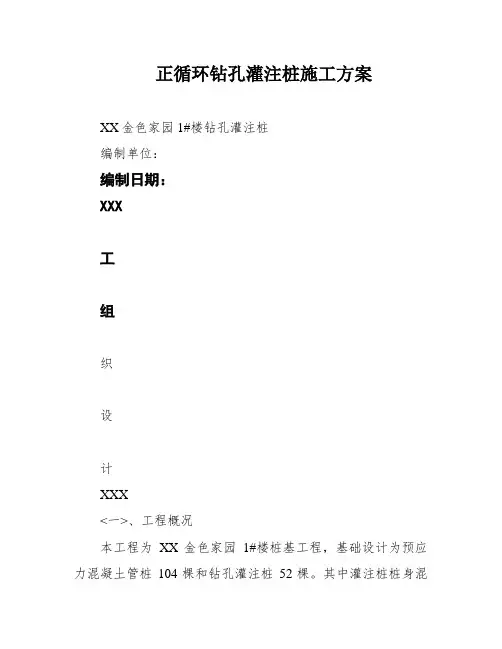 正循环钻孔灌注桩施工方案

XX 金色家园 1#楼钻孔灌注桩

编制单位：

编制日期：

XXX

工

组

织

设

计

XXX

<一>、工程概况

本工程为 XX 金色家园 1#楼桩基工程，基础设计为预应力混凝土管桩 104 棵和钻孔灌注桩 52 棵。其中灌注桩桩身混